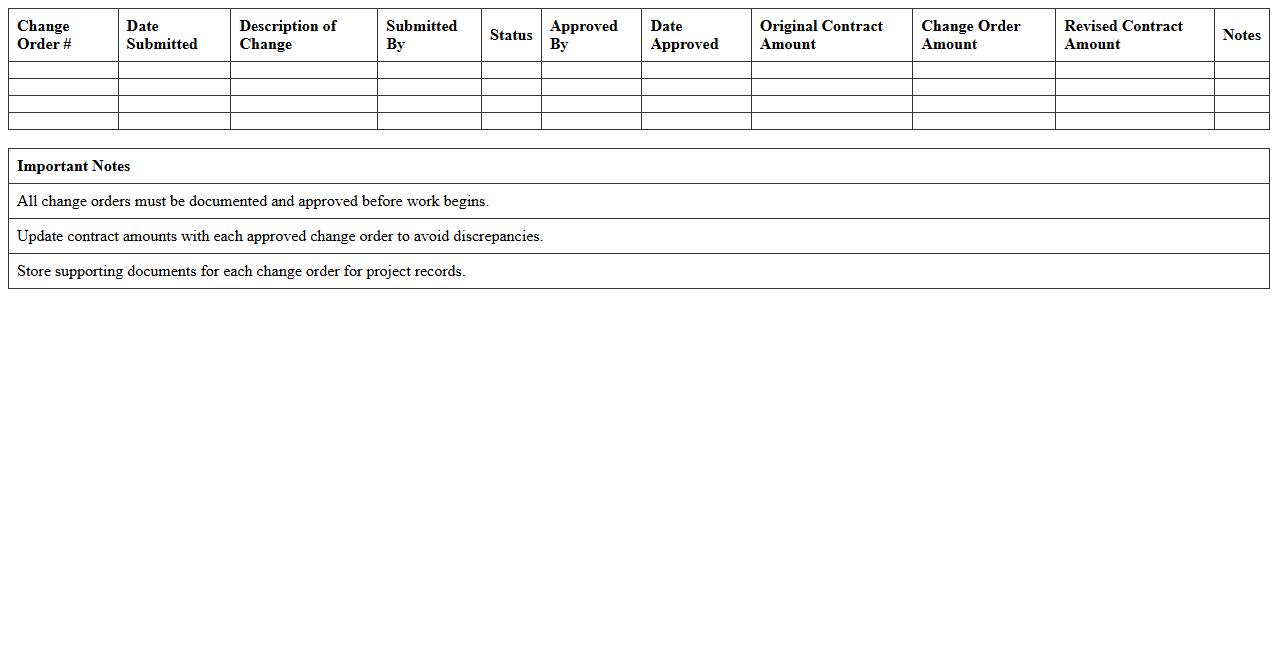 | Change Order # | Date Submitted | Description of Change | Submitted By | Status | Approved By | Date Approved | Original Contract Amount | Change Order Amount | Revised Contract Amount | Notes |
|---|---|---|---|---|---|---|---|---|---|---|
| | | | | | | | | | | |
| | | | | | | | | | | |
| | | | | | | | | | | |
| | | | | | | | | | | |

| Important Notes |
|---|
| All change orders must be documented and approved before work begins. |
| Update contract amounts with each approved change order to avoid discrepancies. |
| Store supporting documents for each change order for project records. |